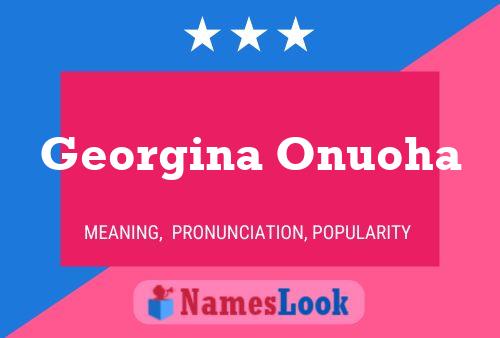 Georgina Onuoha

MEANING, PRONUNCIATION, POPULARITY

NamesLook